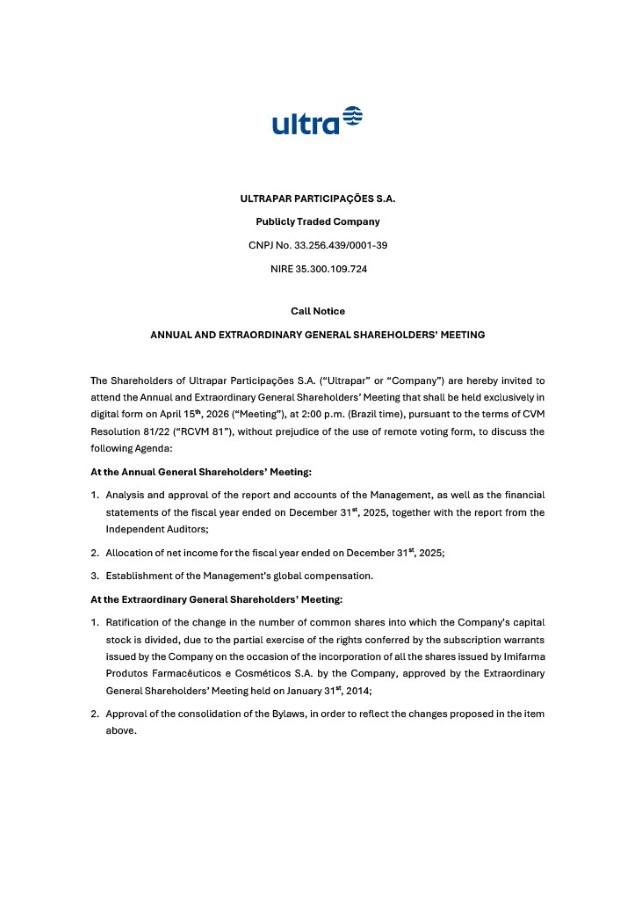 ultra

ULTRAPAR PARTICIPAÇÕES S.A.

Publicly Traded Company

CNPJ No. 33.256.439/0001-39

NIRE 35.300.109.724

Call Notice

ANNUAL AND EXTRAORDINARY GENERAL SHAREHOLDERS' MEETING

The Shareholders of Ultrapar Participações S.A. ("Ultrapar" or "Company") are hereby invited to attend the Annual and Extraordinary General Shareholders' Meeting that shall be held exclusively in digital form on April 15$^{th}$, 2026 ("Meeting"), at 2:00 p.m. (Brazil time), pursuant to the terms of CVM Resolution 81/22 ("RCVM 81"), without prejudice of the use of remote voting form, to discuss the following Agenda:

At the Annual General Shareholders' Meeting:

1. Analysis and approval of the report and accounts of the Management, as well as the financial statements of the fiscal year ended on December 31$^{st}$, 2025, together with the report from the Independent Auditors;

2. Allocation of net income for the fiscal year ended on December 31$^{st}$, 2025;

3. Establishment of the Management's global compensation.

At the Extraordinary General Shareholders' Meeting:

1. Ratification of the change in the number of common shares into which the Company's capital stock is divided, due to the partial exercise of the rights conferred by the subscription warrants issued by the Company on the occasion of the incorporation of all the shares issued by Imifarma Produtos Farmacêuticos e Cosméticos S.A. by the Company, approved by the Extraordinary General Shareholders' Meeting held on January 31$^{st}$, 2014;

2. Approval of the consolidation of the Bylaws, in order to reflect the changes proposed in the item above.